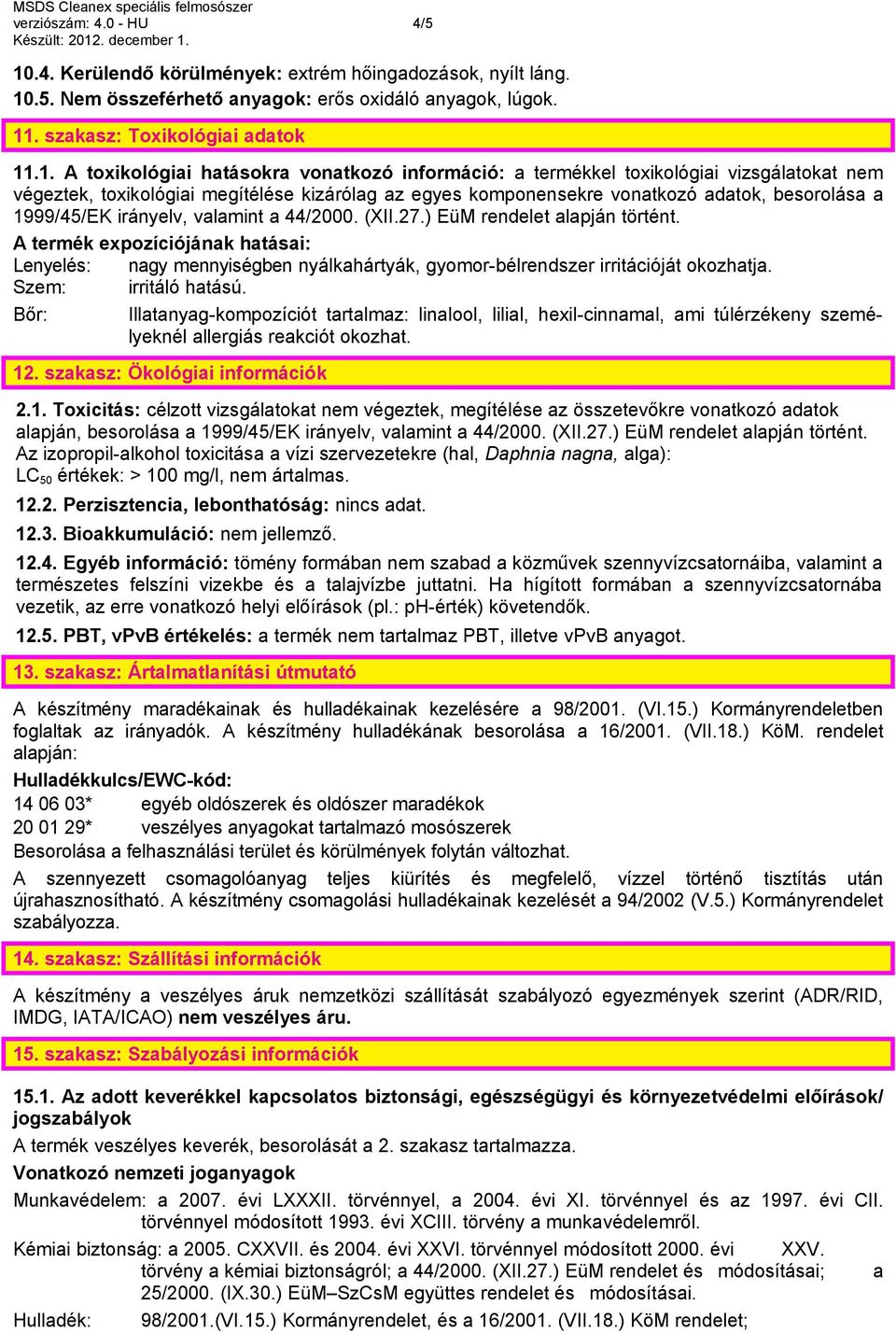 MSDS Cleanex speciális felmosószer
verziószám: 4.0 - HU 4/5
Készült: 2012. december 1.

10.4. Kerülendő körülmények: extrém hőingadozások, nyílt láng.
10.5. Nem összeférhető anyagok: erős oxidáló anyagok, lúgok.

11. szakasz: Toxikológiai adatok

11.1. A toxikológiai hatásokra vonatkozó információ: a termékkel toxikológiai vizsgálatokat nem végeztek, toxikológiai megítélése kizárólag az egyes komponensekre vonatkozó adatok, besorolása a 1999/45/EK irányelv, valamint a 44/2000. (XII.27.) EüM rendelet alapján történt.
A termék expozíciójának hatásai:
Lenyelés: nagy mennyiségben nyálkahártyák, gyomor-bélrendszer irritációját okozhatja.
Szem: irritáló hatású.
Bőr: Illatanyag-kompozíciót tartalmaz: linalool, lilial, hexil-cinnamal, ami túlérzékeny személyeknél allergiás reakciót okozhat.

12. szakasz: Ökológiai információk

2.1. Toxicitás: célzott vizsgálatokat nem végeztek, megítélése az összetevőkre vonatkozó adatok alapján, besorolása a 1999/45/EK irányelv, valamint a 44/2000. (XII.27.) EüM rendelet alapján történt.
Az izopropil-alkohol toxicitása a vízi szervezetekre (hal, Daphnia nagna, alga):
$LC_{50}$ értékek: > 100 mg/l, nem ártalmas.
12.2. Perzisztencia, lebonthatóság: nincs adat.
12.3. Bioakkumuláció: nem jellemző.
12.4. Egyéb információ: tömény formában nem szabad a közművek szennyvízcsatornáiba, valamint a természetes felszíni vizekbe és a talajvízbe juttatni. Ha hígított formában a szennyvízcsatornába vezetik, az erre vonatkozó helyi előírások (pl.: pH-érték) követendők.
12.5. PBT, vPvB értékelés: a termék nem tartalmaz PBT, illetve vPvB anyagot.

13. szakasz: Ártalmatlanítási útmutató

A készítmény maradékainak és hulladékainak kezelésére a 98/2001. (VI.15.) Kormányrendeletben foglaltak az irányadók. A készítmény hulladékának besorolása a 16/2001. (VII.18.) KöM. rendelet alapján:
Hulladékkulcs/EWC-kód:
14 06 03* egyéb oldószerek és oldószer maradékok
20 01 29* veszélyes anyagokat tartalmazó mosószerek
Besorolása a felhasználási terület és körülmények folytán változhat.
A szennyezett csomagolóanyag teljes kiürítés és megfelelő, vízzel történő tisztítás után újrahasznosítható. A készítmény csomagolási hulladékainak kezelését a 94/2002 (V.5.) Kormányrendelet szabályozza.

14. szakasz: Szállítási információk

A készítmény a veszélyes áruk nemzetközi szállítását szabályozó egyezmények szerint (ADR/RID, IMDG, IATA/ICAO) nem veszélyes áru.

15. szakasz: Szabályozási információk

15.1. Az adott keverékkel kapcsolatos biztonsági, egészségügyi és környezetvédelmi előírások/ jogszabályok
A termék veszélyes keverék, besorolását a 2. szakasz tartalmazza.
Vonatkozó nemzeti joganyagok
Munkavédelem: a 2007. évi LXXXII. törvénnyel, a 2004. évi XI. törvénnyel és az 1997. évi CII. törvénnyel módosított 1993. évi XCIII. törvény a munkavédelemről.
Kémiai biztonság: a 2005. CXXVII. és 2004. évi XXVI. törvénnyel módosított 2000. évi XXV. törvény a kémiai biztonságról; a 44/2000. (XII.27.) EüM rendelet és módosításai; a 25/2000. (IX.30.) EüM–SzCsM együttes rendelet és módosításai.
Hulladék: 98/2001.(VI.15.) Kormányrendelet, és a 16/2001. (VII.18.) KöM rendelet;